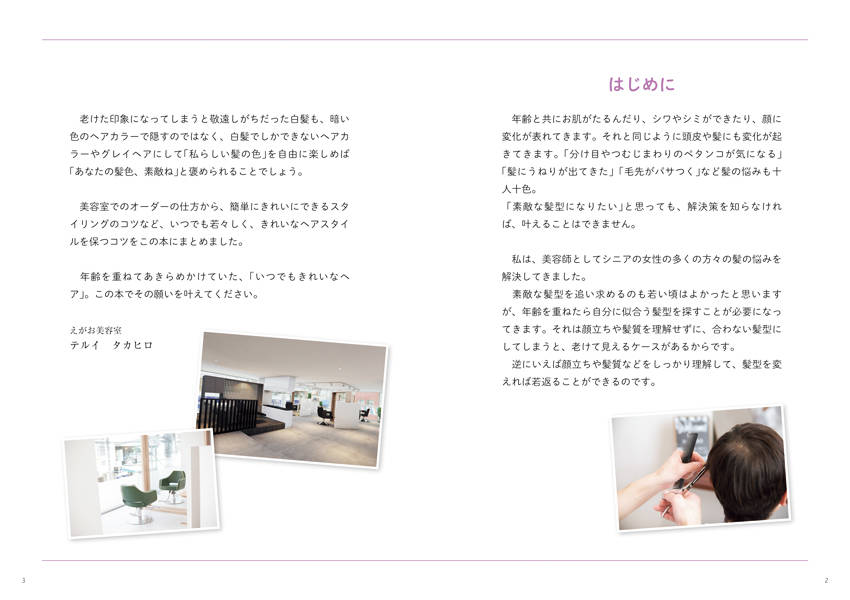 はじめに

年齢と共にお肌がたるんだり、シワやシミができたり、顔に変化が表れてきます。それと同じように頭皮や髪にも変化が起きてきます。「分け目やつむじまわりのペタンコが気になる」「髪にうねりが出てきた」「毛先がパサつく」など髪の悩みも十人十色。
「素敵な髪型になりたい」と思っても、解決策を知らなければ、叶えることはできません。

私は、美容師としてシニアの女性の多くの方々の髪の悩みを解決してきました。
素敵な髪型を追い求めるのも若い頃はよかったと思いますが、年齢を重ねたら自分に似合う髪型を探すことが必要になってきます。それは顔立ちや髪質を理解せずに、合わない髪型にしてしまうと、老けて見えるケースがあるからです。
逆にいえば顔立ちや髪質などをしっかり理解して、髪型を変えれば若返ることができるのです。

老けた印象になってしまうと敬遠しがちだった白髪も、暗い色のヘアカラーで隠すのではなく、白髪でしかできないヘアカラーやグレイヘアにして「私らしい髪の色」を自由に楽しめば「あなたの髪色、素敵ね」と褒められることでしょう。

美容室でのオーダーの仕方から、簡単にきれいにできるスタイリングのコツなど、いつでも若々しく、きれいなヘアスタイルを保つコツをこの本にまとめました。

年齢を重ねてあきらめかけていた、「いつでもきれいなヘア」。この本でその願いを叶えてください。

えがお美容室
テルイ　タカヒロ

3

2